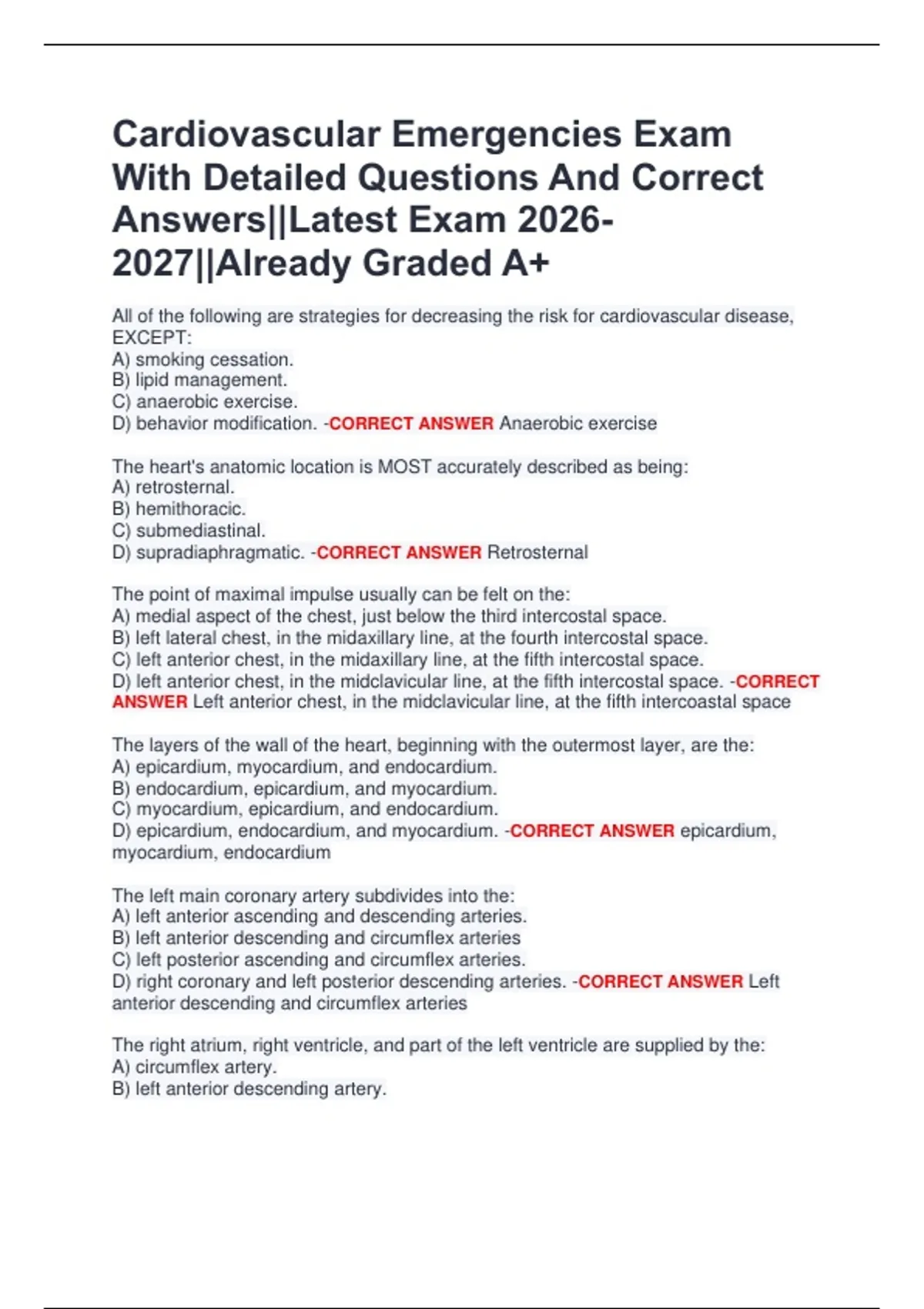 Cardiovascular Emergencies Exam With Detailed Questions And Correct Answers||Latest Exam 2026-2027||Already Graded A+

All of the following are strategies for decreasing the risk for cardiovascular disease, EXCEPT:
A) smoking cessation.
B) lipid management.
C) anaerobic exercise.
D) behavior modification. -CORRECT ANSWER Anaerobic exercise

The heart's anatomic location is MOST accurately described as being:
A) retrosternal.
B) hemithoracic.
C) submediastinal.
D) supradiaphragmatic. -CORRECT ANSWER Retrosternal

The point of maximal impulse usually can be felt on the:
A) medial aspect of the chest, just below the third intercostal space.
B) left lateral chest, in the midaxillary line, at the fourth intercostal space.
C) left anterior chest, in the midaxillary line, at the fifth intercostal space.
D) left anterior chest, in the midclavicular line, at the fifth intercostal space. -CORRECT ANSWER Left anterior chest, in the midclavicular line, at the fifth intercoastal space

The layers of the wall of the heart, beginning with the outermost layer, are the:
A) epicardium, myocardium, and endocardium.
B) endocardium, epicardium, and myocardium.
C) myocardium, epicardium, and endocardium.
D) epicardium, endocardium, and myocardium. -CORRECT ANSWER epicardium, myocardium, endocardium

The left main coronary artery subdivides into the:
A) left anterior ascending and descending arteries.
B) left anterior descending and circumflex arteries
C) left posterior ascending and circumflex arteries.
D) right coronary and left posterior descending arteries. -CORRECT ANSWER Left anterior descending and circumflex arteries

The right atrium, right ventricle, and part of the left ventricle are supplied by the:
A) circumflex artery.
B) left anterior descending artery.